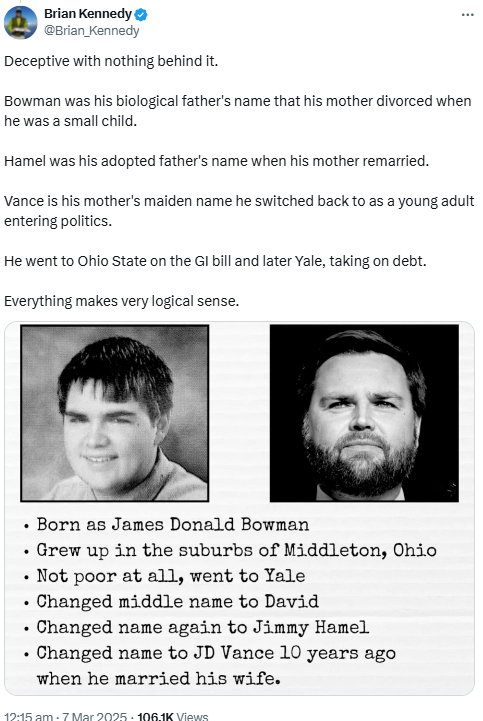 Brian Kennedy
@Brian_Kennedy

Deceptive with nothing behind it.

Bowman was his biological father's name that his mother divorced when he was a small child.

Hamel was his adopted father's name when his mother remarried.

Vance is his mother's maiden name he switched back to as a young adult entering politics.

He went to Ohio State on the GI bill and later Yale, taking on debt.

Everything makes very logical sense.

• Born as James Donald Bowman
• Grew up in the suburbs of Middleton, Ohio
• Not poor at all, went to Yale
• Changed middle name to David
• Changed name again to Jimmy Hamel
• Changed name to JD Vance 10 years ago when he married his wife.

12:15 am · 7 Mar 2025 · 106.1K Views